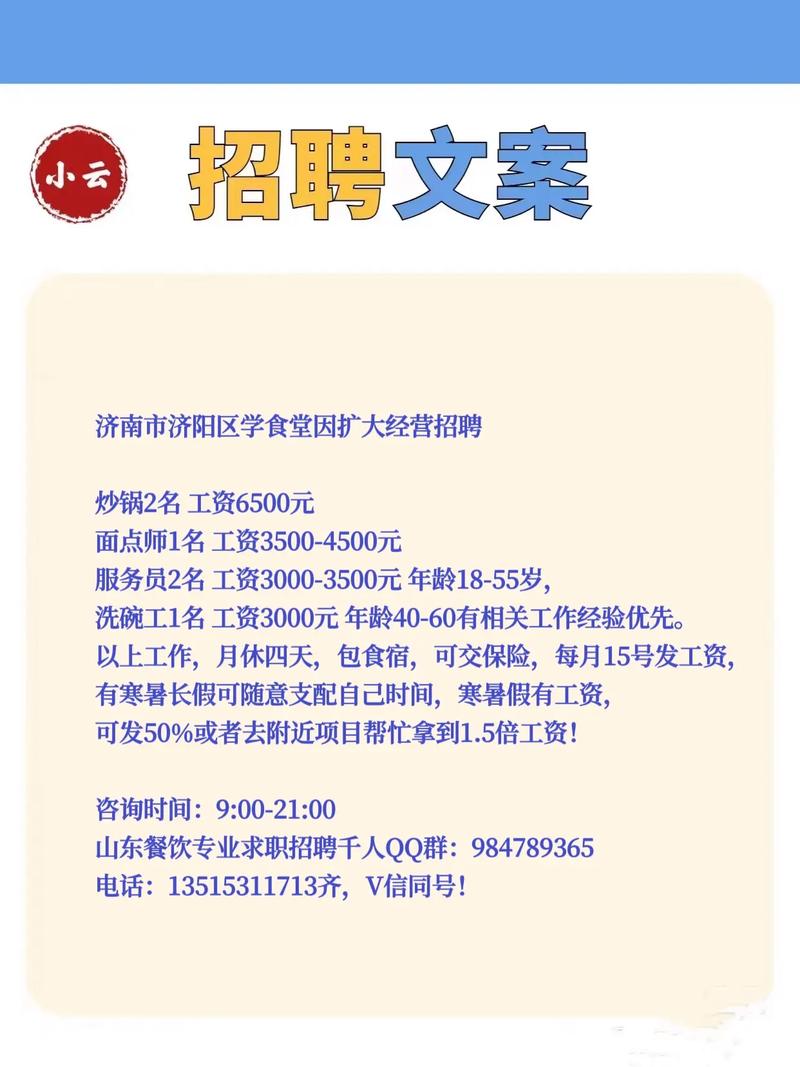 小云

招聘文案

济南市济阳区学食堂因扩大经营招聘

炒锅2名 工资6500元
面点师1名 工资3500-4500元
服务员2名 工资3000-3500元 年龄18-55岁，
洗碗工1名 工资3000元 年龄40-60有相关工作经验优先。
以上工作，月休四天，包食宿，可交保险，每月15号发工资，
有寒暑长假可随意支配自己时间，寒暑假有工资，
可发50%或者去附近项目帮忙拿到1.5倍工资！

咨询时间：9:00-21:00
山东餐饮专业求职招聘千人QQ群：984789365
电话：13515311713齐，V信同号！